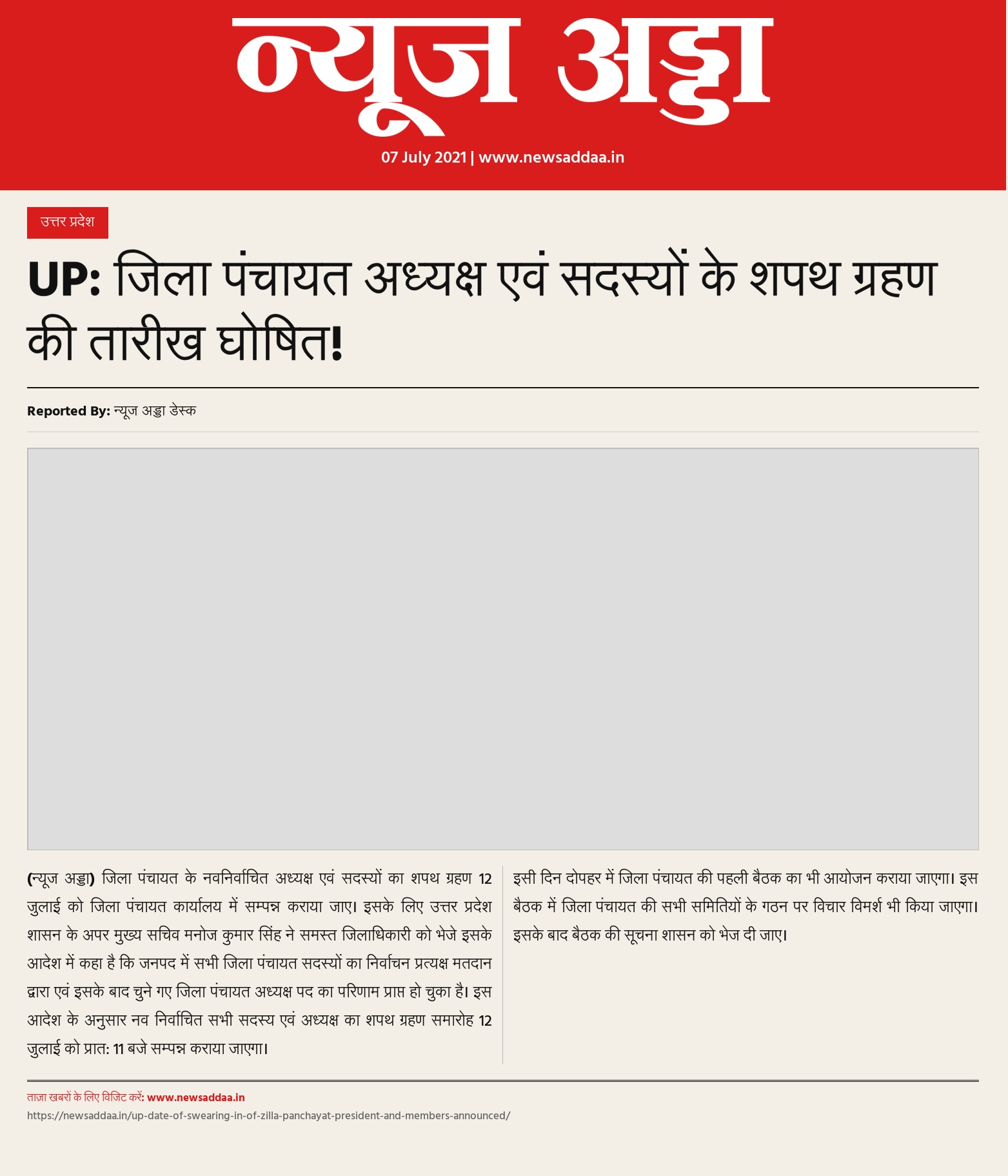 न्यूज अड्डा

07 July 2021 | www.newsaddaa.in

उत्तर प्रदेश

UP: जिला पंचायत अध्यक्ष एवं सदस्यों के शपथ ग्रहण की तारीख घोषित!

Reported By: न्यूज अड्डा डेस्क

(न्यूज अड्डा) जिला पंचायत के नवनिर्वाचित अध्यक्ष एवं सदस्यों का शपथ ग्रहण 12 जुलाई को जिला पंचायत कार्यालय में सम्पन्न कराया जाए। इसके लिए उत्तर प्रदेश शासन के अपर मुख्य सचिव मनोज कुमार सिंह ने समस्त जिलाधिकारी को भेजे इसके आदेश में कहा है कि जनपद में सभी जिला पंचायत सदस्यों का निर्वाचन प्रत्यक्ष मतदान द्वारा एवं इसके बाद चुने गए जिला पंचायत अध्यक्ष पद का परिणाम प्राप्त हो चुका है। इस आदेश के अनुसार नव निर्वाचित सभी सदस्य एवं अध्यक्ष का शपथ ग्रहण समारोह 12 जुलाई को प्रात: 11 बजे सम्पन्न कराया जाएगा।

इसी दिन दोपहर में जिला पंचायत की पहली बैठक का भी आयोजन कराया जाएगा। इस बैठक में जिला पंचायत की सभी समितियों के गठन पर विचार विमर्श भी किया जाएगा। इसके बाद बैठक की सूचना शासन को भेज दी जाए।

ताज़ा खबरों के लिए विजिट करें: www.newsaddaa.in
https://newsaddaa.in/up-date-of-swearing-in-of-zilla-panchayat-president-and-members-announced/